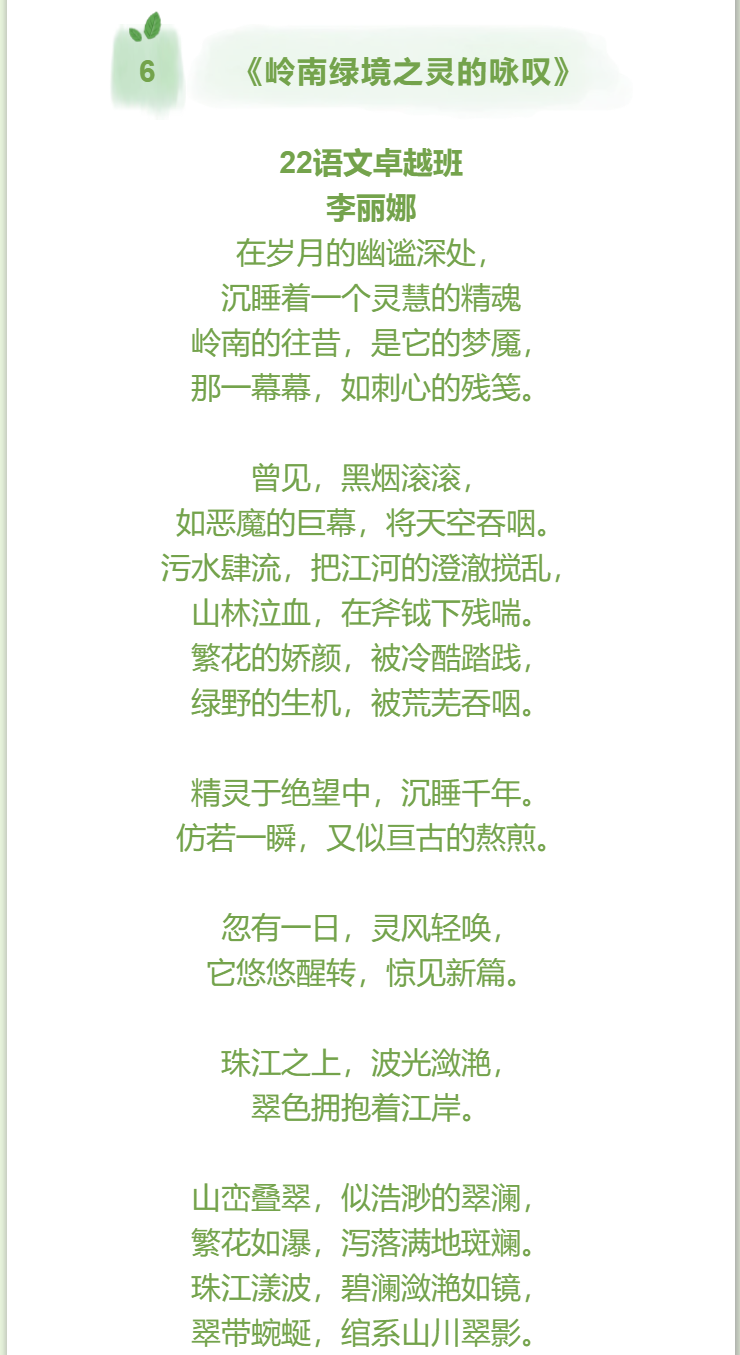 6

《岭南绿境之灵的咏叹》

22语文卓越班
李丽娜

在岁月的幽谧深处，
沉睡着一个灵慧的精魂
岭南的往昔，是它的梦魇，
那一幕幕，如刺心的残笺。

曾见，黑烟滚滚，
如恶魔的巨幕，将天空吞咽。
污水肆流，把江河的澄澈搅乱，
山林泣血，在斧钺下残喘。
繁花的娇颜，被冷酷踏践，
绿野的生机，被荒芜吞咽。

精灵于绝望中，沉睡千年。
仿若一瞬，又似亘古的熬煎。

忽有一日，灵风轻唤，
它悠悠醒转，惊见新篇。

珠江之上，波光潋滟，
翠色拥抱着江岸。

山峦叠翠，似浩渺的翠澜，
繁花如瀑，泻落满地斑斓。
珠江漾波，碧澜潋滟如镜，
翠带蜿蜒，绾系山川翠影。